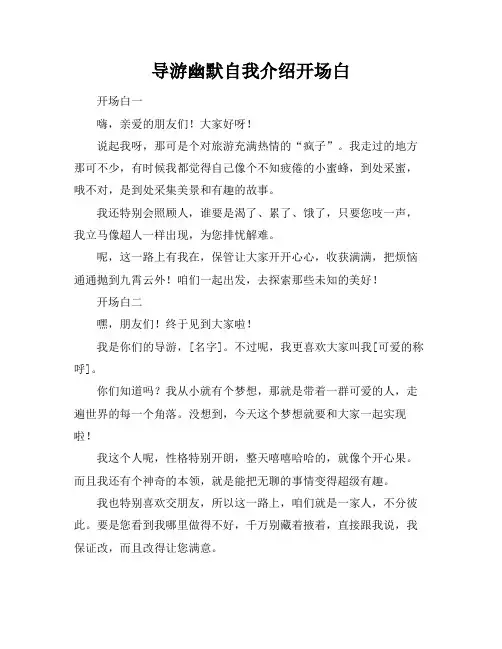 导游幽默自我介绍开场白

开场白一

嗨，亲爱的朋友们！大家好呀！

说起我呀，那可是个对旅游充满热情的“疯子”。我走过的地方那可不少，有时候我都觉得自己像个不知疲倦的小蜜蜂，到处采蜜，哦不对，是到处采集美景和有趣的故事。

我还特别会照顾人，谁要是渴了、累了、饿了，只要您吱一声，我立马像超人一样出现，为您排忧解难。

呢，这一路上有我在，保管让大家开开心心，收获满满，把烦恼通通抛到九霄云外！咱们一起出发，去探索那些未知的美好！

开场白二

嘿，朋友们！终于见到大家啦！

我是你们的导游，[名字]。不过呢，我更喜欢大家叫我[可爱的称呼]。

你们知道吗？我从小就有个梦想，那就是带着一群可爱的人，走遍世界的每一个角落。没想到，今天这个梦想就要和大家一起实现啦！

我这个人呢，性格特别开朗，整天嘻嘻哈哈的，就像个开心果。而且我还有个神奇的本领，就是能把无聊的事情变得超级有趣。

我也特别喜欢交朋友，所以这一路上，咱们就是一家人，不分彼此。要是您看到我哪里做得不好，千万别藏着掖着，直接跟我说，我保证改，而且改得让您满意。